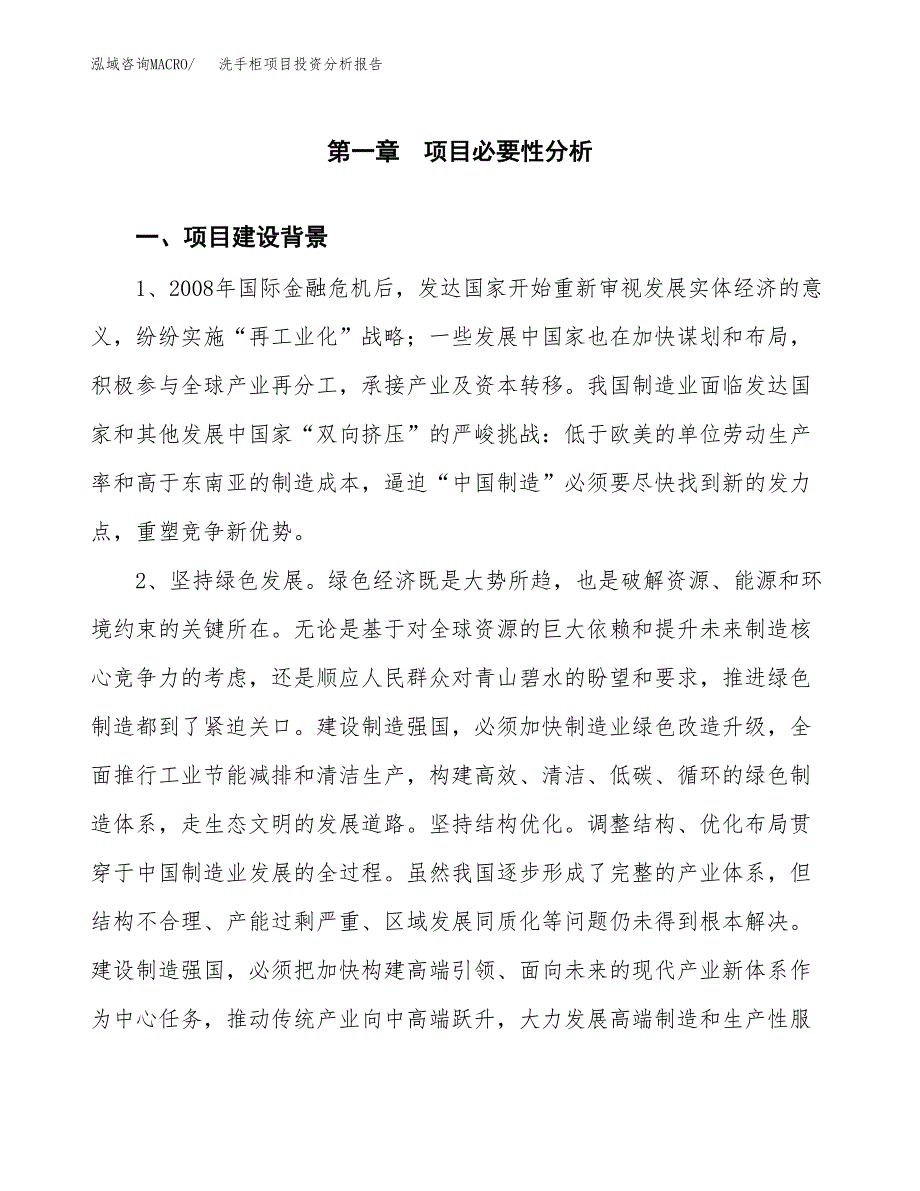 泓域咨询MACRO/　洗手柜项目投资分析报告

第一章　项目必要性分析

一、项目建设背景

1、2008年国际金融危机后，发达国家开始重新审视发展实体经济的意义，纷纷实施“再工业化”战略；一些发展中国家也在加快谋划和布局，积极参与全球产业再分工，承接产业及资本转移。我国制造业面临发达国家和其他发展中国家“双向挤压”的严峻挑战：低于欧美的单位劳动生产率和高于东南亚的制造成本，逼迫“中国制造”必须要尽快找到新的发力点，重塑竞争新优势。

2、坚持绿色发展。绿色经济既是大势所趋，也是破解资源、能源和环境约束的关键所在。无论是基于对全球资源的巨大依赖和提升未来制造核心竞争力的考虑，还是顺应人民群众对青山碧水的盼望和要求，推进绿色制造都到了紧迫关口。建设制造强国，必须加快制造业绿色改造升级，全面推行工业节能减排和清洁生产，构建高效、清洁、低碳、循环的绿色制造体系，走生态文明的发展道路。坚持结构优化。调整结构、优化布局贯穿于中国制造业发展的全过程。虽然我国逐步形成了完整的产业体系，但结构不合理、产能过剩严重、区域发展同质化等问题仍未得到根本解决。建设制造强国，必须把加快构建高端引领、面向未来的现代产业新体系作为中心任务，推动传统产业向中高端跃升，大力发展高端制造和生产性服